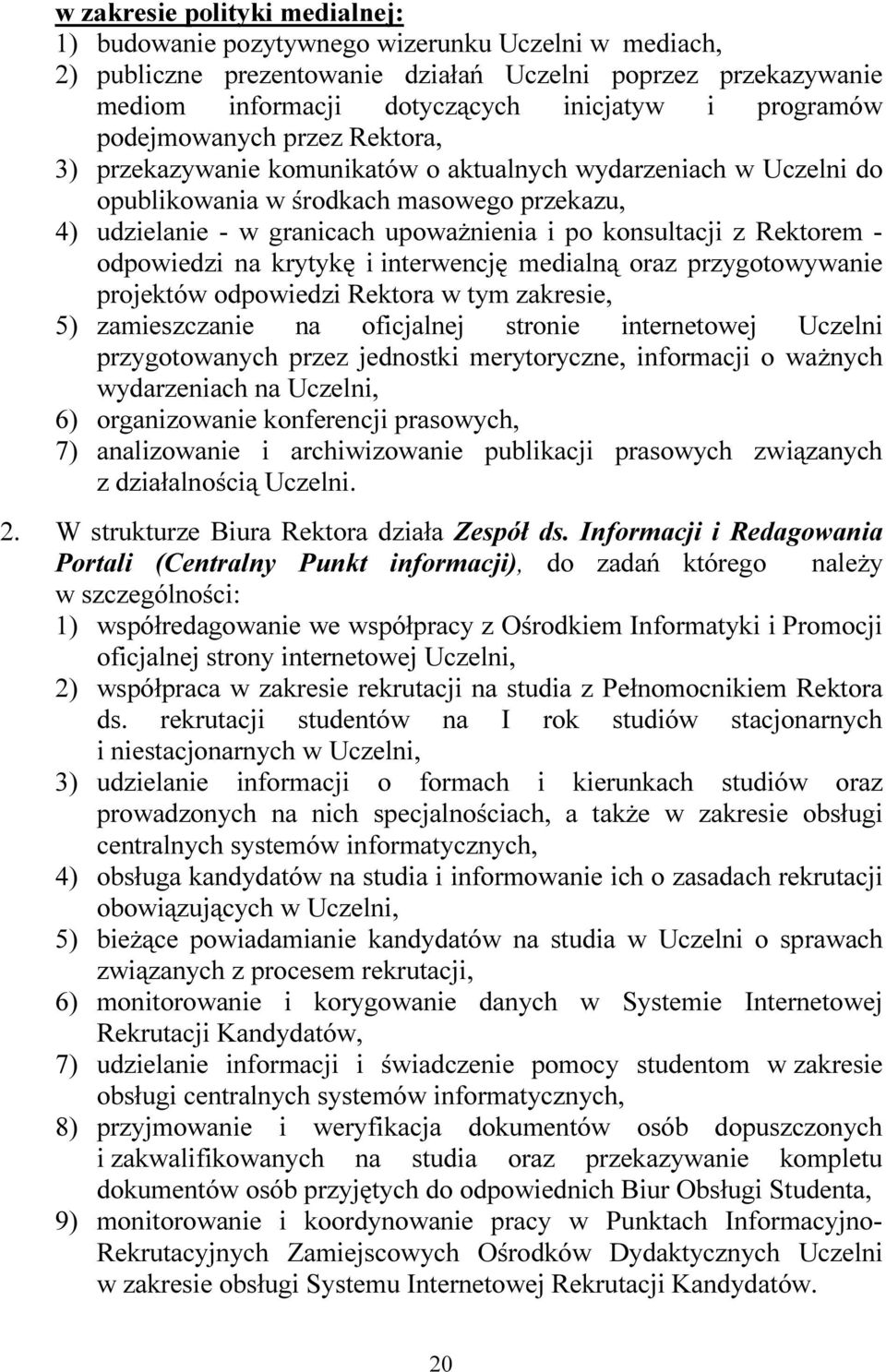 w zakresie polityki medialnej:
1) budowanie pozytywnego wizerunku Uczelni w mediach,
2) publiczne prezentowanie działań Uczelni poprzez przekazywanie mediom informacji dotyczących inicjatyw i programów podejmowanych przez Rektora,
3) przekazywanie komunikatów o aktualnych wydarzeniach w Uczelni do opublikowania w środkach masowego przekazu,
4) udzielanie - w granicach upoważnienia i po konsultacji z Rektorem - odpowiedzi na krytykę i interwencję medialną oraz przygotowywanie projektów odpowiedzi Rektora w tym zakresie,
5) zamieszczanie na oficjalnej stronie internetowej Uczelni przygotowanych przez jednostki merytoryczne, informacji o ważnych wydarzeniach na Uczelni,
6) organizowanie konferencji prasowych,
7) analizowanie i archiwizowanie publikacji prasowych związanych z działalnością Uczelni.

2. W strukturze Biura Rektora działa Zespół ds. Informacji i Redagowania Portali (Centralny Punkt informacji), do zadań którego należy w szczególności:
1) współredagowanie we współpracy z Ośrodkiem Informatyki i Promocji oficjalnej strony internetowej Uczelni,
2) współpraca w zakresie rekrutacji na studia z Pełnomocnikiem Rektora ds. rekrutacji studentów na I rok studiów stacjonarnych i niestacjonarnych w Uczelni,
3) udzielanie informacji o formach i kierunkach studiów oraz prowadzonych na nich specjalnościach, a także w zakresie obsługi centralnych systemów informatycznych,
4) obsługa kandydatów na studia i informowanie ich o zasadach rekrutacji obowiązujących w Uczelni,
5) bieżące powiadamianie kandydatów na studia w Uczelni o sprawach związanych z procesem rekrutacji,
6) monitorowanie i korygowanie danych w Systemie Internetowej Rekrutacji Kandydatów,
7) udzielanie informacji i świadczenie pomocy studentom w zakresie obsługi centralnych systemów informatycznych,
8) przyjmowanie i weryfikacja dokumentów osób dopuszczonych i zakwalifikowanych na studia oraz przekazywanie kompletu dokumentów osób przyjętych do odpowiednich Biur Obsługi Studenta,
9) monitorowanie i koordynowanie pracy w Punktach Informacyjno-Rekrutacyjnych Zamiejscowych Ośrodków Dydaktycznych Uczelni w zakresie obsługi Systemu Internetowej Rekrutacji Kandydatów.

20